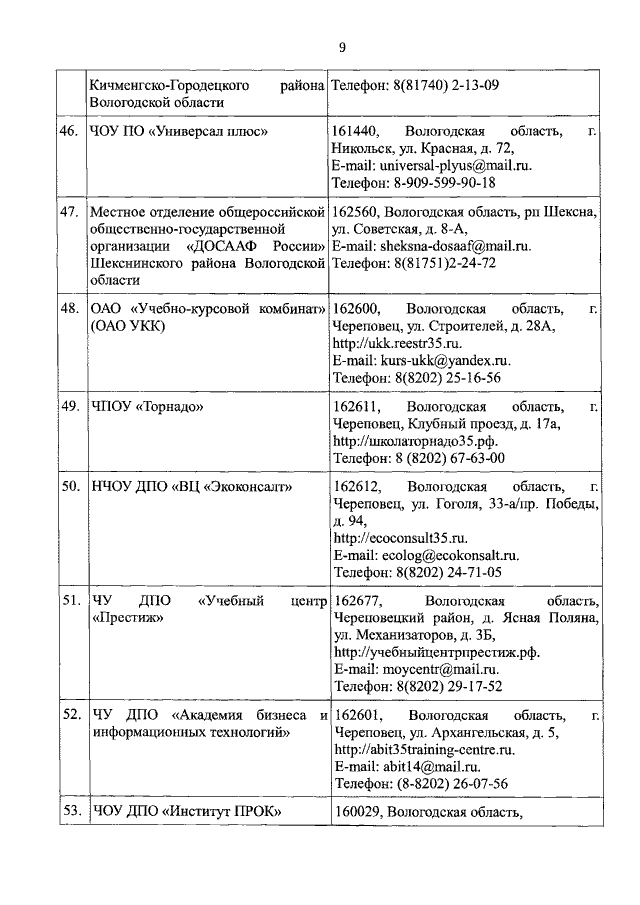 9

|  |  |  |
|---|---|---|
|  | Кичменгско-Городецкого района Вологодской области | Телефон: 8(81740) 2-13-09 |
| 46. | ЧОУ ПО «Универсал плюс» | 161440, Вологодская область, г. Никольск, ул. Красная, д. 72, E-mail: universal-plyus@mail.ru. Телефон: 8-909-599-90-18 |
| 47. | Местное отделение общероссийской общественно-государственной организации «ДОСААФ России» Шекснинского района Вологодской области | 162560, Вологодская область, рп Шексна, ул. Советская, д. 8-А, E-mail: sheksna-dosaaf@mail.ru. Телефон: 8(81751)2-24-72 |
| 48. | ОАО «Учебно-курсовой комбинат» (ОАО УКК) | 162600, Вологодская область, г. Череповец, ул. Строителей, д. 28А, http://ukk.reestr35.ru. E-mail: kurs-ukk@yandex.ru. Телефон: 8(8202) 25-16-56 |
| 49. | ЧПОУ «Торнадо» | 162611, Вологодская область, г. Череповец, Клубный проезд, д. 17а, http://школаторнадо35.рф. Телефон: 8 (8202) 67-63-00 |
| 50. | НЧОУ ДПО «ВЦ «Экоконсалт» | 162612, Вологодская область, г. Череповец, ул. Гоголя, 33-а/пр. Победы, д. 94, http://ecoconsult35.ru. E-mail: ecolog@ecokonsalt.ru. Телефон: 8(8202) 24-71-05 |
| 51. | ЧУ ДПО «Учебный центр «Престиж» | 162677, Вологодская область, Череповецкий район, д. Ясная Поляна, ул. Механизаторов, д. 3Б, http://учебныйцентрпрестиж.рф. E-mail: moycentr@mail.ru. Телефон: 8(8202) 29-17-52 |
| 52. | ЧУ ДПО «Академия бизнеса и информационных технологий» | 162601, Вологодская область, г. Череповец, ул. Архангельская, д. 5, http://abit35training-centre.ru. E-mail: abit14@mail.ru. Телефон: (8-8202) 26-07-56 |
| 53. | ЧОУ ДПО «Институт ПРОК» | 160029, Вологодская область, |